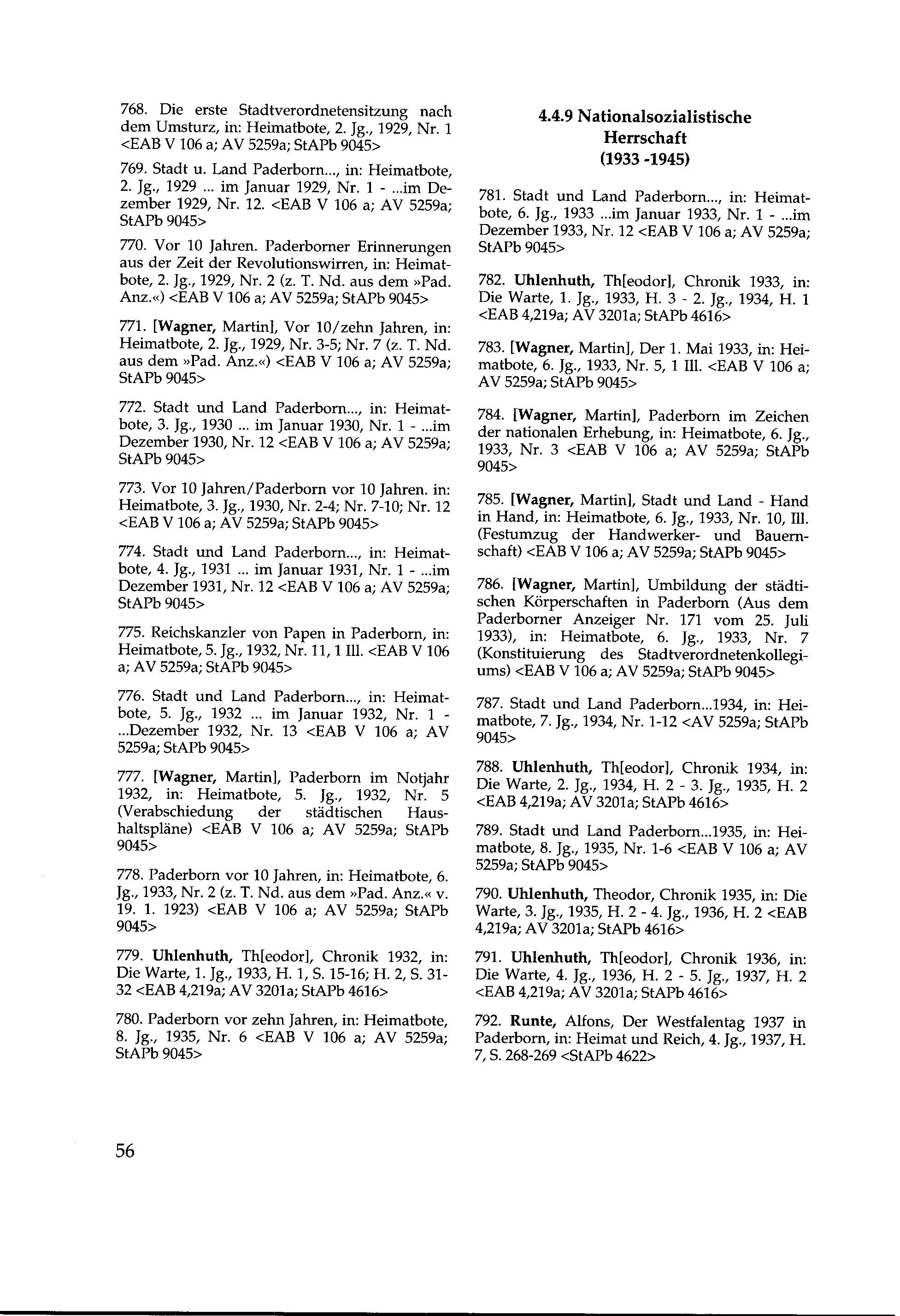 768. Die erste Stadtverordnetensitzung nach dem Umsturz, in: Heimatbote, 2. Jg., 1929, Nr. 1 <EAB V 106 a; AV 5259a; StAPb 9045>

769. Stadt u. Land Paderborn..., in: Heimatbote, 2. Jg., 1929 ... im Januar 1929, Nr. 1 - ...im Dezember 1929, Nr. 12. <EAB V 106 a; AV 5259a; StAPb 9045>

770. Vor 10 Jahren. Paderborner Erinnerungen aus der Zeit der Revolutionswirren, in: Heimatbote, 2. Jg., 1929, Nr. 2 (z. T. Nd. aus dem »Pad. Anz.«) <EAB V 106 a; AV 5259a; StAPb 9045>

771. [Wagner, Martin], Vor 10/zehn Jahren, in: Heimatbote, 2. Jg., 1929, Nr. 3-5; Nr. 7 (z. T. Nd. aus dem »Pad. Anz.«) <EAB V 106 a; AV 5259a; StAPb 9045>

772. Stadt und Land Paderborn..., in: Heimatbote, 3. Jg., 1930 ... im Januar 1930, Nr. 1 - ...im Dezember 1930, Nr. 12 <EAB V 106 a; AV 5259a; StAPb 9045>

773. Vor 10 Jahren/Paderborn vor 10 Jahren. in: Heimatbote, 3. Jg., 1930, Nr. 2-4; Nr. 7-10; Nr. 12 <EAB V 106 a; AV 5259a; StAPb 9045>

774. Stadt und Land Paderborn..., in: Heimatbote, 4. Jg., 1931 ... im Januar 1931, Nr. 1 - ...im Dezember 1931, Nr. 12 <EAB V 106 a; AV 5259a; StAPb 9045>

775. Reichskanzler von Papen in Paderborn, in: Heimatbote, 5. Jg., 1932, Nr. 11, 1 Ill. <EAB V 106 a; AV 5259a; StAPb 9045>

776. Stadt und Land Paderborn..., in: Heimatbote, 5. Jg., 1932 ... im Januar 1932, Nr. 1 - ...Dezember 1932, Nr. 13 <EAB V 106 a; AV 5259a; StAPb 9045>

777. [Wagner, Martin], Paderborn im Notjahr 1932, in: Heimatbote, 5. Jg., 1932, Nr. 5 (Verabschiedung der städtischen Haushaltspläne) <EAB V 106 a; AV 5259a; StAPb 9045>

778. Paderborn vor 10 Jahren, in: Heimatbote, 6. Jg., 1933, Nr. 2 (z. T. Nd. aus dem »Pad. Anz.« v. 19. 1. 1923) <EAB V 106 a; AV 5259a; StAPb 9045>

779. Uhlenhuth, Th[eodor], Chronik 1932, in: Die Warte, 1. Jg., 1933, H. 1, S. 15-16; H. 2, S. 31-32 <EAB 4,219a; AV 3201a; StAPb 4616>

780. Paderborn vor zehn Jahren, in: Heimatbote, 8. Jg., 1935, Nr. 6 <EAB V 106 a; AV 5259a; StAPb 9045>

4.4.9 Nationalsozialistische Herrschaft (1933 -1945)

781. Stadt und Land Paderborn..., in: Heimatbote, 6. Jg., 1933 ...im Januar 1933, Nr. 1 - ...im Dezember 1933, Nr. 12 <EAB V 106 a; AV 5259a; StAPb 9045>

782. Uhlenhuth, Th[eodor], Chronik 1933, in: Die Warte, 1. Jg., 1933, H. 3 - 2. Jg., 1934, H. 1 <EAB 4,219a; AV 3201a; StAPb 4616>

783. [Wagner, Martin], Der 1. Mai 1933, in: Heimatbote, 6. Jg., 1933, Nr. 5, 1 Ill. <EAB V 106 a; AV 5259a; StAPb 9045>

784. [Wagner, Martin], Paderborn im Zeichen der nationalen Erhebung, in: Heimatbote, 6. Jg., 1933, Nr. 3 <EAB V 106 a; AV 5259a; StAPb 9045>

785. [Wagner, Martin], Stadt und Land - Hand in Hand, in: Heimatbote, 6. Jg., 1933, Nr. 10, Ill. (Festumzug der Handwerker- und Bauernschaft) <EAB V 106 a; AV 5259a; StAPb 9045>

786. [Wagner, Martin], Umbildung der städtischen Körperschaften in Paderborn (Aus dem Paderborner Anzeiger Nr. 171 vom 25. Juli 1933), in: Heimatbote, 6. Jg., 1933, Nr. 7 (Konstituierung des Stadtverordnetenkollegiums) <EAB V 106 a; AV 5259a; StAPb 9045>

787. Stadt und Land Paderborn...1934, in: Heimatbote, 7. Jg., 1934, Nr. 1-12 <AV 5259a; StAPb 9045>

788. Uhlenhuth, Th[eodor], Chronik 1934, in: Die Warte, 2. Jg., 1934, H. 2 - 3. Jg., 1935, H. 2 <EAB 4,219a; AV 3201a; StAPb 4616>

789. Stadt und Land Paderborn...1935, in: Heimatbote, 8. Jg., 1935, Nr. 1-6 <EAB V 106 a; AV 5259a; StAPb 9045>

790. Uhlenhuth, Theodor, Chronik 1935, in: Die Warte, 3. Jg., 1935, H. 2 - 4. Jg., 1936, H. 2 <EAB 4,219a; AV 3201a; StAPb 4616>

791. Uhlenhuth, Th[eodor], Chronik 1936, in: Die Warte, 4. Jg., 1936, H. 2 - 5. Jg., 1937, H. 2 <EAB 4,219a; AV 3201a; StAPb 4616>

792. Runte, Alfons, Der Westfalentag 1937 in Paderborn, in: Heimat und Reich, 4. Jg., 1937, H. 7, S. 268-269 <StAPb 4622>

56